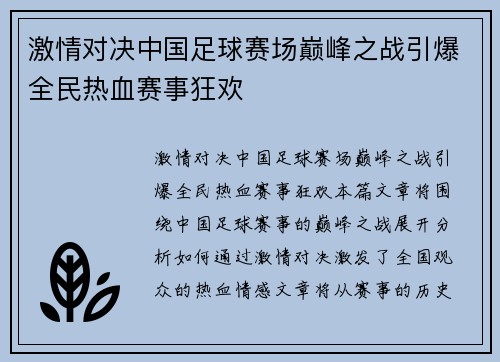 激情对决中国足球赛场巅峰之战引爆全民热血赛事狂欢

激情对决中国足球赛场巅峰之战引爆全民热血赛事狂欢本篇文章将围绕中国足球赛事的巅峰之战展开分析如何通过激情对决激发了全国观众的热血情感文章将从赛事的历史